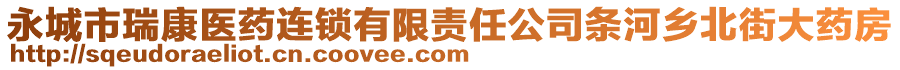 永城市瑞康医药连锁有限责任公司条河乡北街大药房
http://sqeudoraeliot.cn.coovee.com